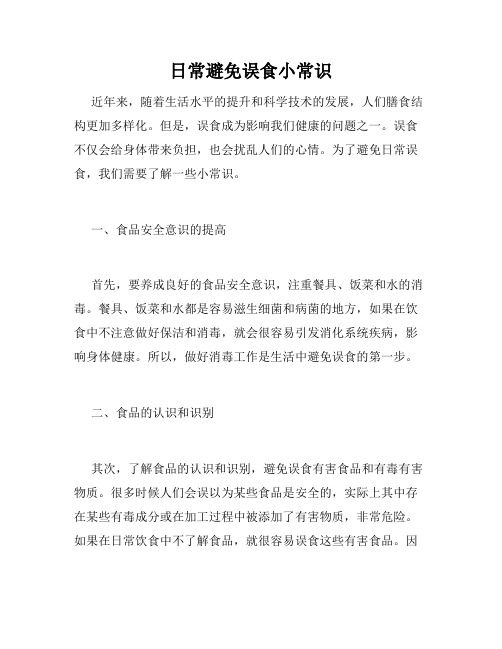 日常避免误食小常识

近年来，随着生活水平的提升和科学技术的发展，人们膳食结构更加多样化。但是，误食成为影响我们健康的问题之一。误食不仅会给身体带来负担，也会扰乱人们的心情。为了避免日常误食，我们需要了解一些小常识。

一、食品安全意识的提高

首先，要养成良好的食品安全意识，注重餐具、饭菜和水的消毒。餐具、饭菜和水都是容易滋生细菌和病菌的地方，如果在饮食中不注意做好保洁和消毒，就会很容易引发消化系统疾病，影响身体健康。所以，做好消毒工作是生活中避免误食的第一步。

二、食品的认识和识别

其次，了解食品的认识和识别，避免误食有害食品和有毒有害物质。很多时候人们会误以为某些食品是安全的，实际上其中存在某些有毒成分或在加工过程中被添加了有害物质，非常危险。如果在日常饮食中不了解食品，就很容易误食这些有害食品。因